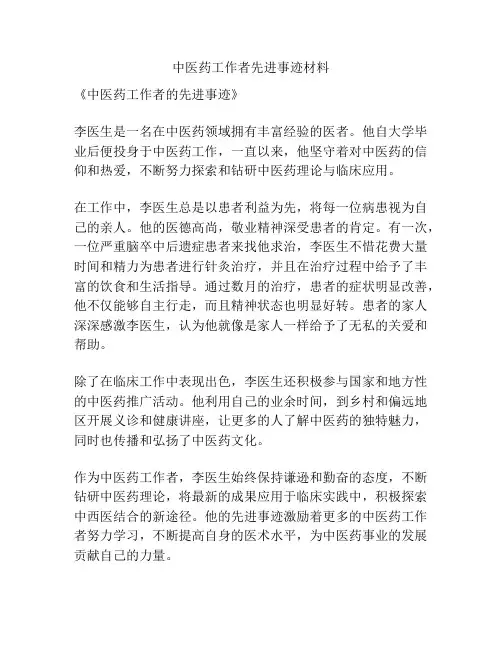 中医药工作者先进事迹材料

《中医药工作者的先进事迹》

李医生是一名在中医药领域拥有丰富经验的医者。他自大学毕业后便投身于中医药工作，一直以来，他坚守着对中医药的信仰和热爱，不断努力探索和钻研中医药理论与临床应用。

在工作中，李医生总是以患者利益为先，将每一位病患视为自己的亲人。他的医德高尚，敬业精神深受患者的肯定。有一次，一位严重脑卒中后遗症患者来找他求治，李医生不惜花费大量时间和精力为患者进行针灸治疗，并且在治疗过程中给予了丰富的饮食和生活指导。通过数月的治疗，患者的症状明显改善，他不仅能够自主行走，而且精神状态也明显好转。患者的家人深深感激李医生，认为他就像是家人一样给予了无私的关爱和帮助。

除了在临床工作中表现出色，李医生还积极参与国家和地方性的中医药推广活动。他利用自己的业余时间，到乡村和偏远地区开展义诊和健康讲座，让更多的人了解中医药的独特魅力，同时也传播和弘扬了中医药文化。

作为中医药工作者，李医生始终保持谦逊和勤奋的态度，不断钻研中医药理论，将最新的成果应用于临床实践中，积极探索中西医结合的新途径。他的先进事迹激励着更多的中医药工作者努力学习，不断提高自身的医术水平，为中医药事业的发展贡献自己的力量。